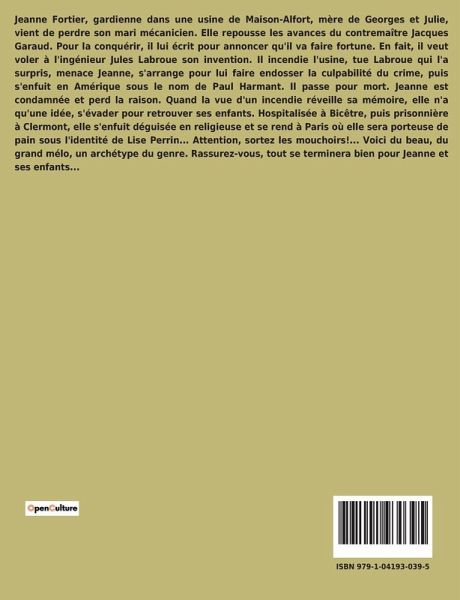 Jeanne Fortier, gardienne dans une usine de Maison-Alfort, mère de Georges et Julie, vient de perdre son mari mécanicien. Elle repousse les avances du contremaître Jacques Garaud. Pour la conquérir, il lui écrit pour annoncer qu'il va faire fortune. En fait, il veut voler à l'ingénieur Jules Labroue son invention. Il incendie l'usine, tue Labroue qui l'a surpris, menace Jeanne, s'arrange pour lui faire endosser la culpabilité du crime, puis s'enfuit en Amérique sous le nom de Paul Harmant. Il passe pour mort. Jeanne est condamnée et perd la raison. Quand la vue d'un incendie réveille sa mémoire, elle n'a qu'une idée, s'évader pour retrouver ses enfants. Hospitalisée à Bicêtre, puis prisonnière à Clermont, elle s'enfuit déguisée en religieuse et se rend à Paris où elle sera porteuse de pain sous l'identité de Lise Perrin... Attention, sortez les mouchoirs!... Voici du beau, du grand mélo, un archétype du genre. Rassurez-vous, tout se terminera bien pour Jeanne et ses enfants...

OpenCulture

ISBN 979-1-04193-039-5